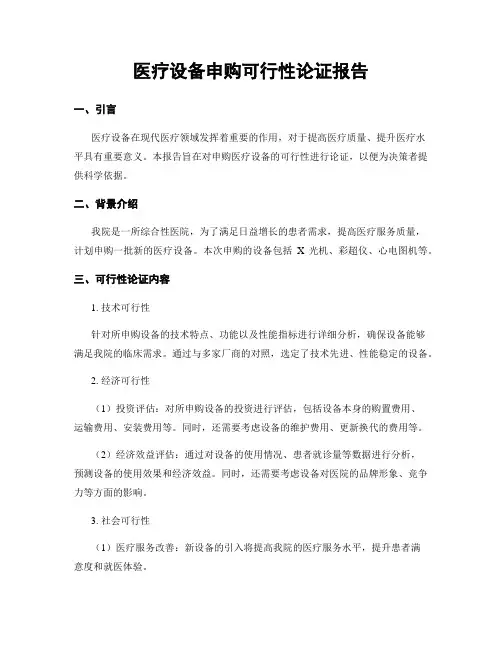 医疗设备申购可行性论证报告

一、引言

医疗设备在现代医疗领域发挥着重要的作用，对于提高医疗质量、提升医疗水平具有重要意义。本报告旨在对申购医疗设备的可行性进行论证，以便为决策者提供科学依据。

二、背景介绍

我院是一所综合性医院，为了满足日益增长的患者需求，提高医疗服务质量，计划申购一批新的医疗设备。本次申购的设备包括 X 光机、彩超仪、心电图机等。

三、可行性论证内容

1. 技术可行性

针对所申购设备的技术特点、功能以及性能指标进行详细分析，确保设备能够满足我院的临床需求。通过与多家厂商的对照，选定了技术先进、性能稳定的设备。

2. 经济可行性

（1）投资评估：对所申购设备的投资进行评估，包括设备本身的购置费用、运输费用、安装费用等。同时，还需要考虑设备的维护费用、更新换代的费用等。

（2）经济效益评估：通过对设备的使用情况、患者就诊量等数据进行分析，预测设备的使用效果和经济效益。同时，还需要考虑设备对医院的品牌形象、竞争力等方面的影响。

3. 社会可行性

（1）医疗服务改善：新设备的引入将提高我院的医疗服务水平，提升患者满意度和就医体验。